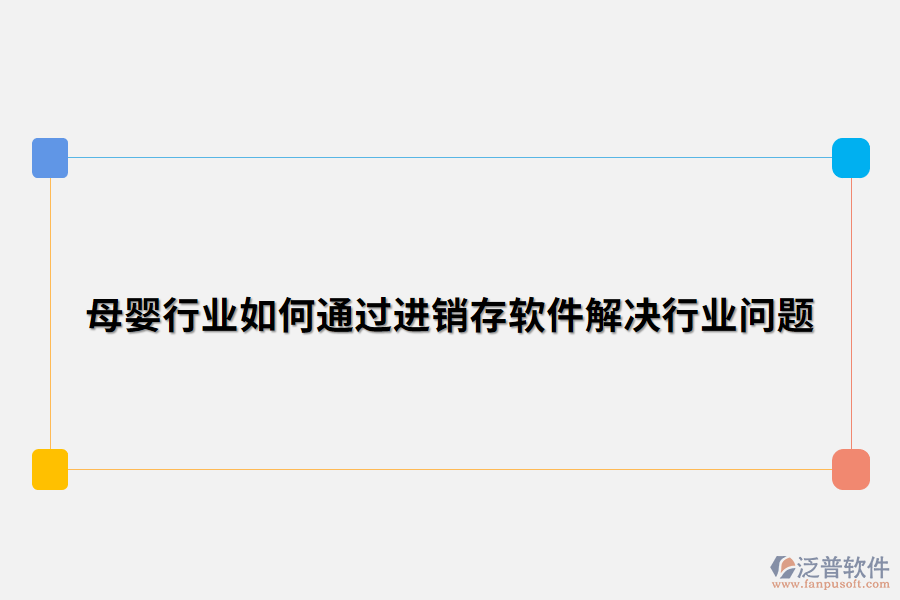 母婴行业如何通过进销存软件解决行业问题

泛普软件
www.fanpusoft.com